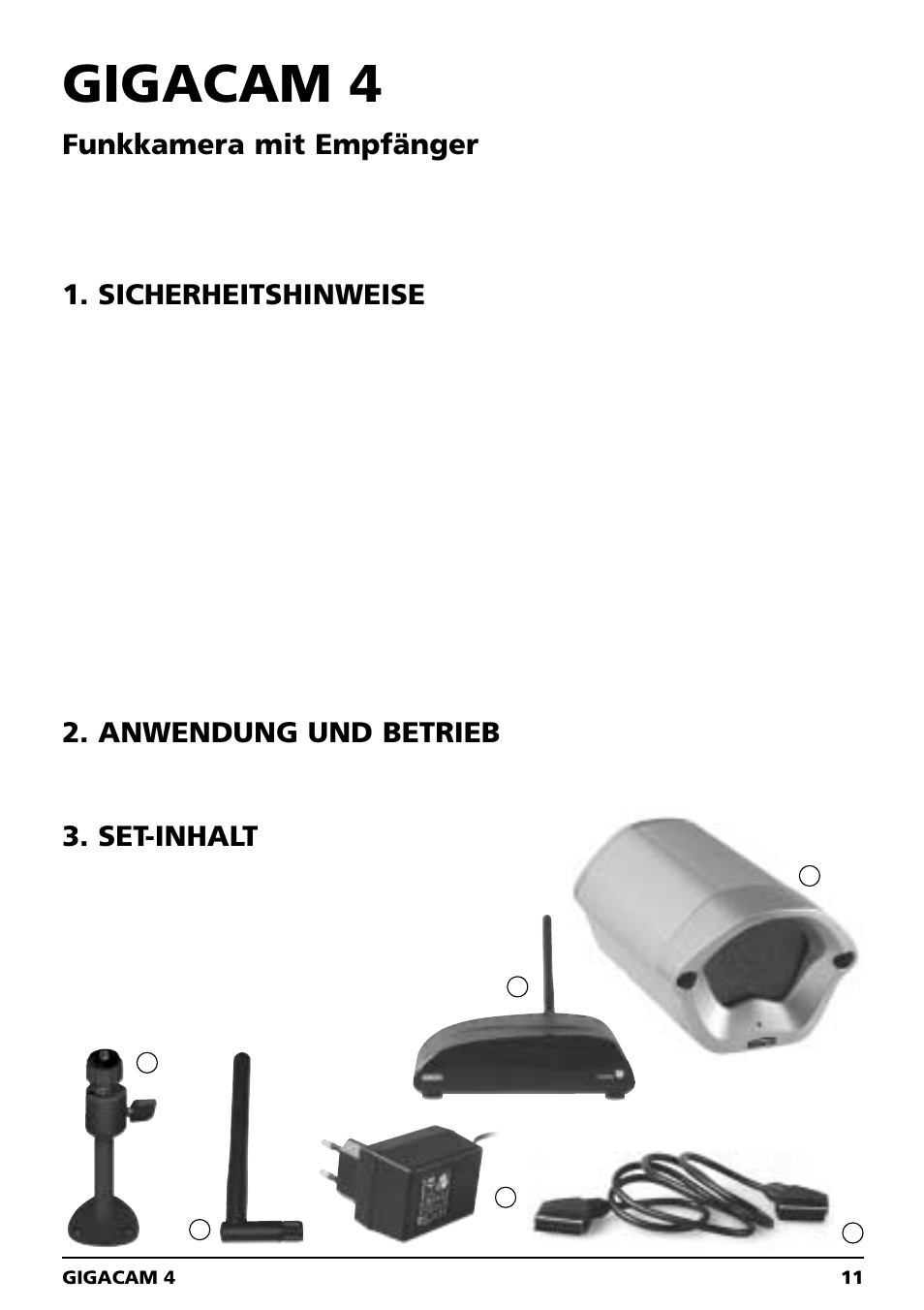 GIGACAM 4

Funkkamera mit Empfänger

1. SICHERHEITSHINWEISE

2. ANWENDUNG UND BETRIEB

3. SET-INHALT

GIGACAM 4 11